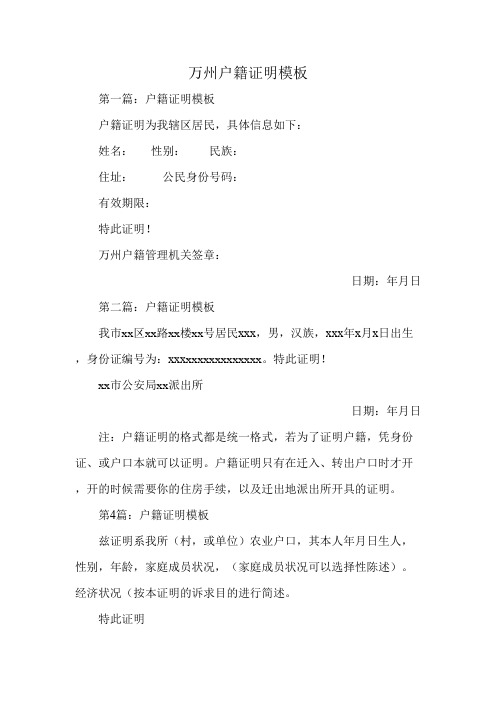 万州户籍证明模板

第一篇：户籍证明模板

户籍证明为我辖区居民，具体信息如下：

姓名：　　性别：　　民族：

住址：　　　公民身份号码：

有效期限：

特此证明！

万州户籍管理机关签章：

日期：年月日

第二篇：户籍证明模板

我市xx区xx路xx楼xx号居民xxx，男，汉族，xxx年x月x日出生，身份证编号为：xxxxxxxxxxxxxxxx。特此证明！

xx市公安局xx派出所

日期：年月日

注：户籍证明的格式都是统一格式，若为了证明户籍，凭身份证、或户口本就可以证明。户籍证明只有在迁入、转出户口时才开，开的时候需要你的住房手续，以及迁出地派出所开具的证明。

第4篇：户籍证明模板

兹证明系我所（村，或单位）农业户口，其本人年月日生人，性别，年龄，家庭成员状况，（家庭成员状况可以选择性陈述）。经济状况（按本证明的诉求目的进行简述。

特此证明